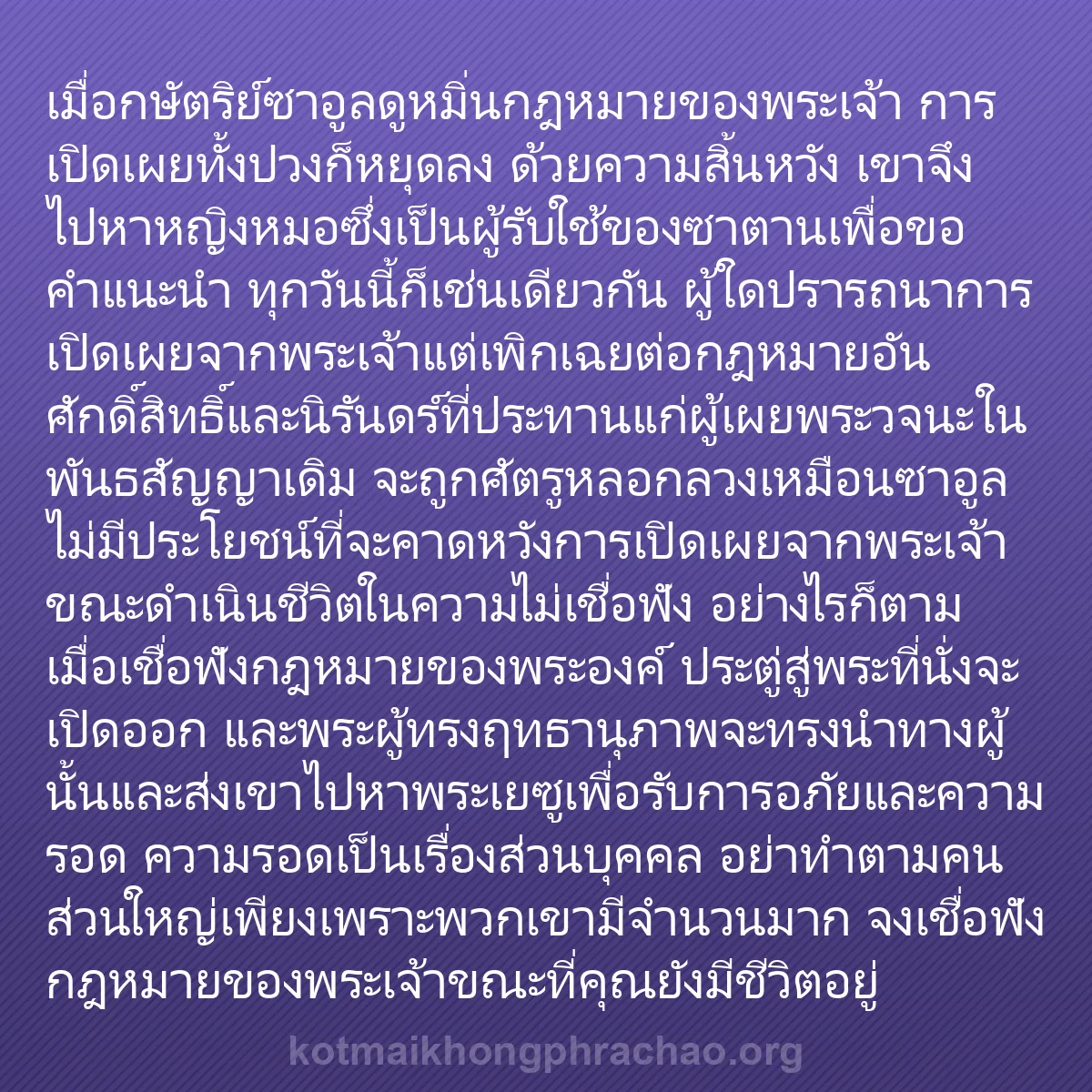 เมื่อกษัตริย์ซาอูลดูหมิ่นกฎหมายของพระเจ้า การเปิดเผยทั้งปวงก็หยุดลง ด้วยความสิ้นหวัง เขาจึงไปหาหญิงหมอซึ่งเป็นผู้รับใช้ของซาตานเพื่อขอคำแนะนำ ทุกวันนี้ก็เช่นเดียวกัน ผู้ใดปรารถนาการเปิดเผยจากพระเจ้าแต่เพิกเฉยต่อกฎหมายอันศักดิ์สิทธิ์และนิรันดร์ที่ประทานแก่ผู้เผยพระวจนะในพันธสัญญาเดิม จะถูกศัตรูหลอกลวงเหมือนซาอูล ไม่มีประโยชน์ที่จะคาดหวังการเปิดเผยจากพระเจ้าขณะดำเนินชีวิตในความไม่เชื่อฟัง อย่างไรก็ตาม เมื่อเชื่อฟังกฎหมายของพระองค์ ประตูสู่พระที่นั่งจะเปิดออก และพระผู้ทรงฤทธานุภาพจะทรงนำทางผู้นั้นและส่งเขาไปหาพระเยซูเพื่อรับการอภัยและความรอด ความรอดเป็นเรื่องส่วนบุคคล อย่าทำตามคนส่วนใหญ่เพียงเพราะพวกเขามีจำนวนมาก จงเชื่อฟังกฎหมายของพระเจ้าขณะที่คุณยังมีชีวิตอยู่

kotmaikhongphrachao.org